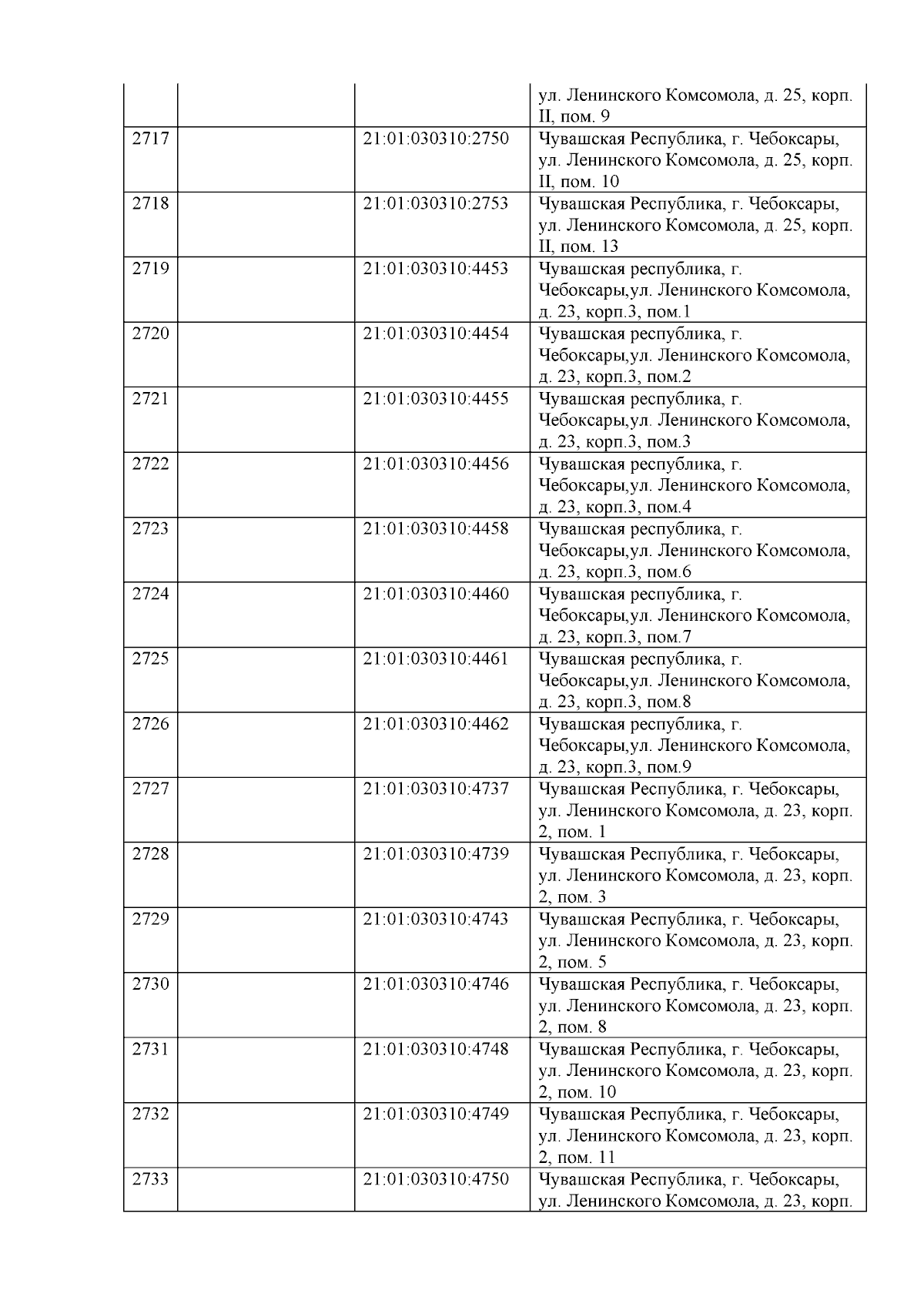 |  |  |  |  |
|---|---|---|---|
|  |  |  | ул. Ленинского Комсомола, д. 25, корп. II, пом. 9 |
| 2717 |  | 21:01:030310:2750 | Чувашская Республика, г. Чебоксары, ул. Ленинского Комсомола, д. 25, корп. II, пом. 10 |
| 2718 |  | 21:01:030310:2753 | Чувашская Республика, г. Чебоксары, ул. Ленинского Комсомола, д. 25, корп. II, пом. 13 |
| 2719 |  | 21:01:030310:4453 | Чувашская республика, г. Чебоксары,ул. Ленинского Комсомола, д. 23, корп.3, пом.1 |
| 2720 |  | 21:01:030310:4454 | Чувашская республика, г. Чебоксары,ул. Ленинского Комсомола, д. 23, корп.3, пом.2 |
| 2721 |  | 21:01:030310:4455 | Чувашская республика, г. Чебоксары,ул. Ленинского Комсомола, д. 23, корп.3, пом.3 |
| 2722 |  | 21:01:030310:4456 | Чувашская республика, г. Чебоксары,ул. Ленинского Комсомола, д. 23, корп.3, пом.4 |
| 2723 |  | 21:01:030310:4458 | Чувашская республика, г. Чебоксары,ул. Ленинского Комсомола, д. 23, корп.3, пом.6 |
| 2724 |  | 21:01:030310:4460 | Чувашская республика, г. Чебоксары,ул. Ленинского Комсомола, д. 23, корп.3, пом.7 |
| 2725 |  | 21:01:030310:4461 | Чувашская республика, г. Чебоксары,ул. Ленинского Комсомола, д. 23, корп.3, пом.8 |
| 2726 |  | 21:01:030310:4462 | Чувашская республика, г. Чебоксары,ул. Ленинского Комсомола, д. 23, корп.3, пом.9 |
| 2727 |  | 21:01:030310:4737 | Чувашская Республика, г. Чебоксары, ул. Ленинского Комсомола, д. 23, корп. 2, пом. 1 |
| 2728 |  | 21:01:030310:4739 | Чувашская Республика, г. Чебоксары, ул. Ленинского Комсомола, д. 23, корп. 2, пом. 3 |
| 2729 |  | 21:01:030310:4743 | Чувашская Республика, г. Чебоксары, ул. Ленинского Комсомола, д. 23, корп. 2, пом. 5 |
| 2730 |  | 21:01:030310:4746 | Чувашская Республика, г. Чебоксары, ул. Ленинского Комсомола, д. 23, корп. 2, пом. 8 |
| 2731 |  | 21:01:030310:4748 | Чувашская Республика, г. Чебоксары, ул. Ленинского Комсомола, д. 23, корп. 2, пом. 10 |
| 2732 |  | 21:01:030310:4749 | Чувашская Республика, г. Чебоксары, ул. Ленинского Комсомола, д. 23, корп. 2, пом. 11 |
| 2733 |  | 21:01:030310:4750 | Чувашская Республика, г. Чебоксары, ул. Ленинского Комсомола, д. 23, корп. |